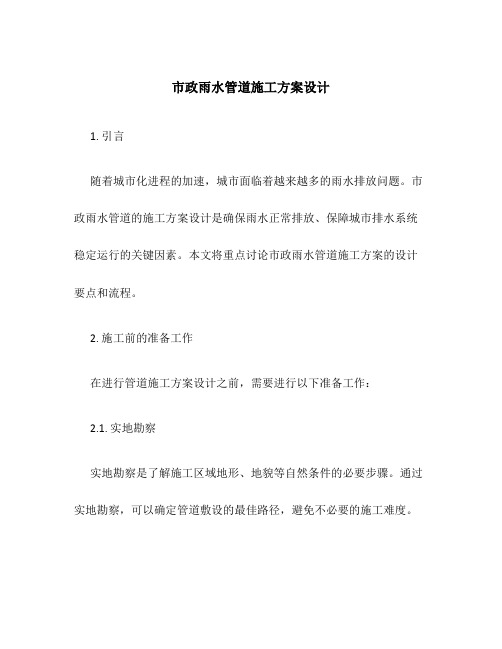 市政雨水管道施工方案设计

1. 引言

随着城市化进程的加速，城市面临着越来越多的雨水排放问题。市政雨水管道的施工方案设计是确保雨水正常排放、保障城市排水系统稳定运行的关键因素。本文将重点讨论市政雨水管道施工方案的设计要点和流程。

2. 施工前的准备工作

在进行管道施工方案设计之前，需要进行以下准备工作：

2.1. 实地勘察

实地勘察是了解施工区域地形、地貌等自然条件的必要步骤。通过实地勘察，可以确定管道敷设的最佳路径，避免不必要的施工难度。